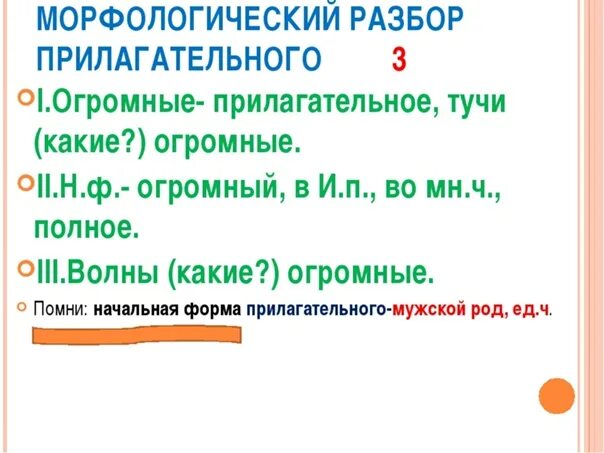 МОРФОЛОГИЧЕСКИЙ РАЗБОР ПРИЛАГАТЕЛЬНОГО 3

I.Огромные- прилагательное, тучи (какие?) огромные.

II.Н.ф.- огромный, в И.п., во мн.ч., полное.

III.Волны (какие?) огромные.

Помни: начальная форма прилагательного-мужской род, ед.ч.